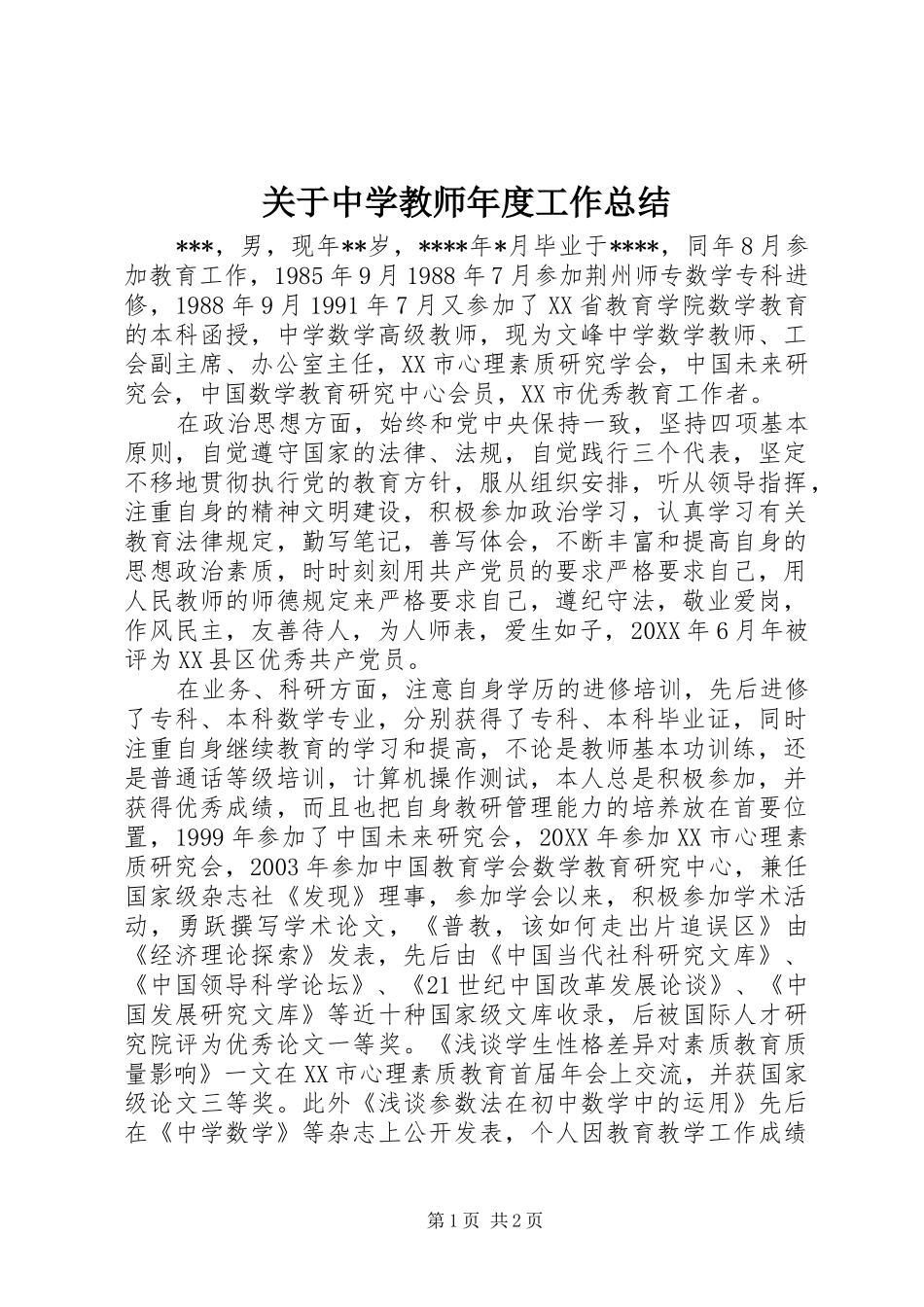 关于中学教师年度工作总结

***，男，现年**岁，****年*月毕业于****，同年8月参加教育工作，1985年9月1988年7月参加荆州师专数学专科进修，1988年9月1991年7月又参加了XX省教育学院数学教育的本科函授，中学数学高级教师，现为文峰中学数学教师、工会副主席、办公室主任，XX市心理素质研究学会，中国未来研究会，中国数学教育研究中心会员，XX市优秀教育工作者。

在政治思想方面，始终和党中央保持一致，坚持四项基本原则，自觉遵守国家的法律、法规，自觉践行三个代表，坚定不移地贯彻执行党的教育方针，服从组织安排，听从领导指挥，注重自身的精神文明建设，积极参加政治学习，认真学习有关教育法律规定，勤写笔记，善写体会，不断丰富和提高自身的思想政治素质，时时刻刻用共产党员的要求严格要求自己，用人民教师的师德规定来严格要求自己，遵纪守法，敬业爱岗，作风民主，友善待人，为人师表，爱生如子，20XX年6月年被评为XX县区优秀共产党员。

在业务、科研方面，注意自身学历的进修培训，先后进修了专科、本科数学专业，分别获得了专科、本科毕业证，同时注重自身继续教育的学习和提高，不论是教师基本功训练，还是普通话等级培训，计算机操作测试，本人总是积极参加，并获得优秀成绩，而且也把自身教研管理能力的培养放在首要位置，1999年参加了中国未来研究会，20XX年参加XX市心理素质研究会，2003年参加中国教育学会数学教育研究中心，兼任国家级杂志社《发现》理事，参加学会以来，积极参加学术活动，勇跃撰写学术论文，《普教，该如何走出片追误区》由《经济理论探索》发表，先后由《中国当代社科研究文库》、《中国领导科学论坛》、《21世纪中国改革发展论谈》、《中国发展研究文库》等近十种国家级文库收录，后被国际人才研究院评为优秀论文一等奖。《浅谈学生性格差异对素质教育质量影响》一文在XX市心理素质教育首届年会上交流，并获国家级论文三等奖。此外《浅谈参数法在初中数学中的运用》先后在《中学数学》等杂志上公开发表，个人因教育教学工作成绩

第1页 共2页